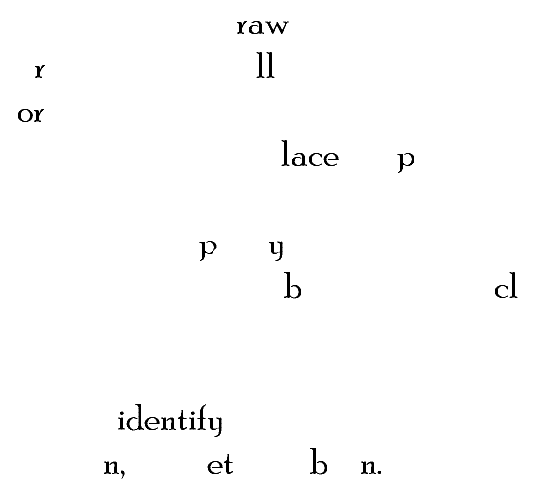 raw
r ll
or
lace p

p y
b cl

identify
n, et b n.